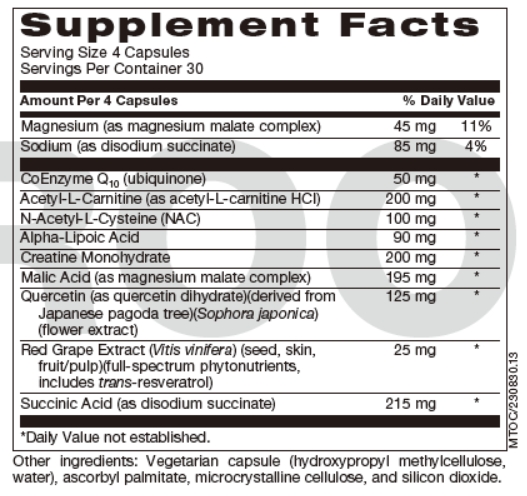 Supplement Facts
Serving Size 4 Capsules
Servings Per Container 30

| Amount Per 4 Capsules | | % Daily Value |
|---|---|---|
| Magnesium (as magnesium malate complex) | 45 mg | 11% |
| Sodium (as disodium succinate) | 85 mg | 4% |
| CoEnzyme $Q_{10}$ (ubiquinone) | 50 mg | * |
| Acetyl-L-Carnitine (as acetyl-L-carnitine HCl) | 200 mg | * |
| N-Acetyl-L-Cysteine (NAC) | 100 mg | * |
| Alpha-Lipoic Acid | 90 mg | * |
| Creatine Monohydrate | 200 mg | * |
| Malic Acid (as magnesium malate complex) | 195 mg | * |
| Quercetin (as quercetin dihydrate)(derived from Japanese pagoda tree)(Sophora japonica) (flower extract) | 125 mg | * |
| Red Grape Extract (Vitis vinifera) (seed, skin, fruit/pulp)(full-spectrum phytonutrients, includes trans-resveratrol) | 25 mg | * |
| Succinic Acid (as disodium succinate) | 215 mg | * |

*Daily Value not established.

MTOC/230830.13

Other ingredients: Vegetarian capsule (hydroxypropyl methylcellulose, water), ascorbyl palmitate, microcrystalline cellulose, and silicon dioxide.